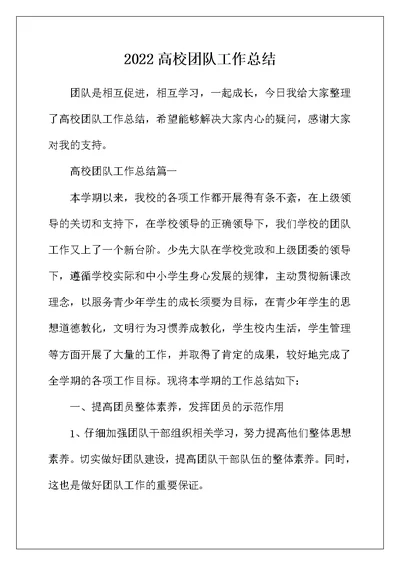 2022 高校团队工作总结

团队是相互促进，相互学习，一起成长，今日我给大家整理了高校团队工作总结，希望能够解决大家内心的疑问，感谢大家对我的支持。

高校团队工作总结篇一

本学期以来，我校的各项工作都开展得有条不紊，在上级领导的关切和支持下，在学校领导的正确领导下，我们学校的团队工作又上了一个新台阶。少先大队在学校党政和上级团委的领导下，遵循学校实际和中小学生身心发展的规律，主动贯彻新课改理念，以服务青少年学生的成长须要为目标，在青少年学生的思想道德教化，文明行为习惯养成教化，学生校内生活，学生管理等方面开展了大量的工作，并取得了肯定的成果，较好地完成了全学期的各项工作目标。现将本学期的工作总结如下：

一、提高团员整体素养，发挥团员的示范作用

1、仔细加强团队干部组织相关学习，努力提高他们整体思想素养。切实做好团队建设，提高团队干部队伍的整体素养。同时，这也是做好团队工作的重要保证。